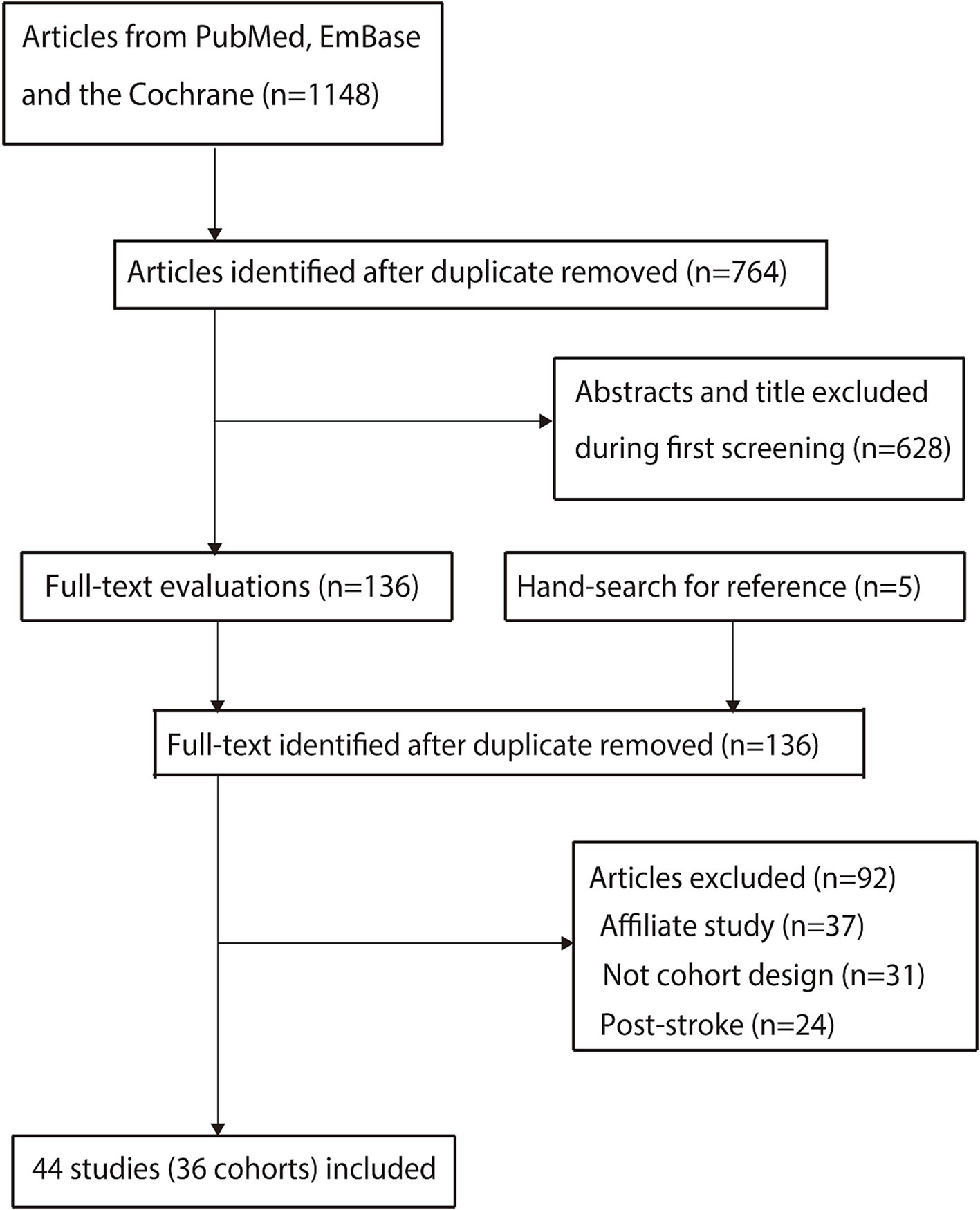 Articles from PubMed, EmBase and the Cochrane (n=1148)

Articles identified after duplicate removed (n=764)

Abstracts and title excluded during first screening (n=628)

Full-text evaluations (n=136)

Hand-search for reference (n=5)

Full-text identified after duplicate removed (n=136)

Articles excluded (n=92)
Affiliate study (n=37)
Not cohort design (n=31)
Post-stroke (n=24)

44 studies (36 cohorts) included